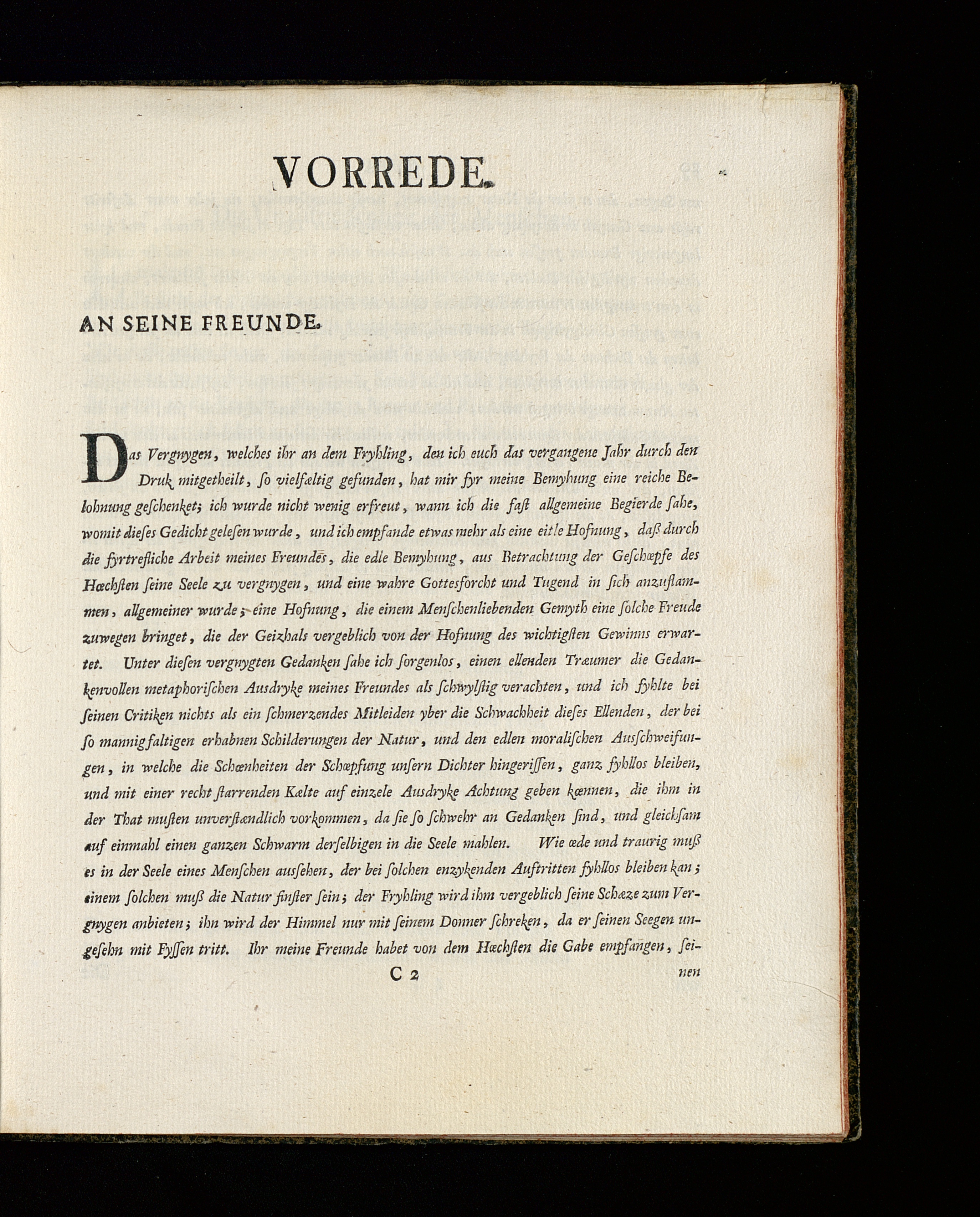 VORREDE.

AN SEINE FREUNDE.

Das Vergnygen, welches ihr an dem Fryhling, den ich euch das vergangene Jahr durch den Druk mitgetheilt, ſo vielfæltig gefunden, hat mir fyr meine Bemyhung eine reiche Belohnung geſchenket; ich wurde nicht wenig erfreut, wann ich die faſt allgemeine Begierde ſahe, womit dieſes Gedicht geleſen wurde, und ich empfande etwas mehr als eine eitle Hofnung, daß durch die fyrtrefliche Arbeit meines Freundes, die edle Bemyhung, aus Betrachtung der Geſchœpfe des Hœchſten ſeine Seele zu vergnygen, und eine wahre Gottesforcht und Tugend in ſich anzuflammen, allgemeiner wurde; eine Hofnung, die einem Menſchenliebenden Gemyth eine ſolche Freude zuwegen bringet, die der Geizhals vergeblich von der Hofnung des wichtigſten Gewinns erwartet. Unter dieſen vergnygten Gedanken ſahe ich ſorgenlos, einen ellenden Træumer die Gedankenvollen metaphoriſchen Ausdryke meines Freundes als ſchwylſtig verachten, und ich fyhlte bei ſeinen Critiken nichts als ein ſchmerzendes Mitleiden yber die Schwachheit dieſes Ellenden, der bei ſo mannigfaltigen erhabnen Schilderungen der Natur, und den edlen moraliſchen Ausſchweifungen, in welche die Schœnheiten der Schœpfung unſern Dichter hingeriſſen, ganz fyhllos bleiben, und mit einer recht ſtarrenden Kælte auf einzele Ausdryke Achtung geben kœnnen, die ihm in der That muſten unverſtændlich vorkommen, da ſie ſo ſchwehr an Gedanken ſind, und gleichſam auf einmahl einen ganzen Schwarm derſelbigen in die Seele mahlen. Wie œde und traurig muß es in der Seele eines Menſchen ausſehen, der bei ſolchen enzykenden Auftritten fyhllos bleiben kan; einem ſolchen muß die Natur finſter ſein; der Fryhling wird ihm vergeblich ſeine Schæze zum Vergnygen anbieten; ihn wird der Himmel nur mit ſeinem Donner ſchreken, da er ſeinen Seegen ungeſehn mit Fyſſen tritt. Ihr meine Freunde habet von dem Hœchſten die Gabe empfangen, ſei-

C 2 nen